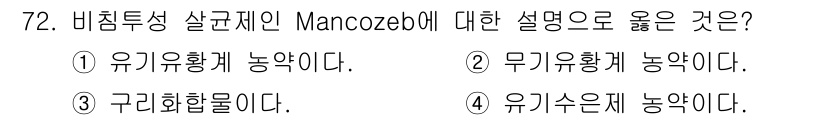 72. 비침투성 살균제인 Mancozeb에 대한 설명으로 옳은 것은?

① 유기유황계 농약이다.
② 무기유황계 농약이다.
③ 구리화합물이다.
④ 유기수은제 농약이다.